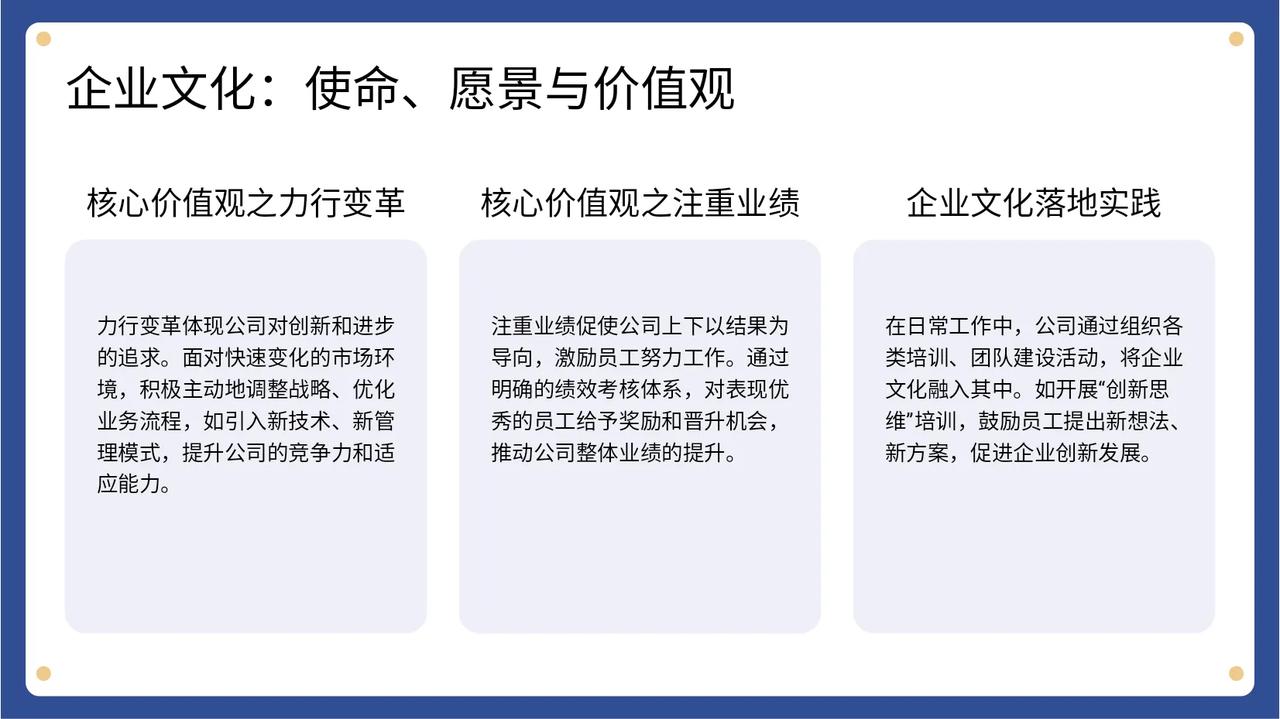 企业文化：使命、愿景与价值观

核心价值观之力行变革

力行变革体现公司对创新和进步的追求。面对快速变化的市场环境，积极主动地调整战略、优化业务流程，如引入新技术、新管理模式，提升公司的竞争力和适应能力。

核心价值观之注重业绩

注重业绩促使公司上下以结果为导向，激励员工努力工作。通过明确的绩效考核体系，对表现优秀的员工给予奖励和晋升机会，推动公司整体业绩的提升。

企业文化落地实践

在日常工作中，公司通过组织各类培训、团队建设活动，将企业文化融入其中。如开展“创新思维”培训，鼓励员工提出新想法、新方案，促进企业创新发展。